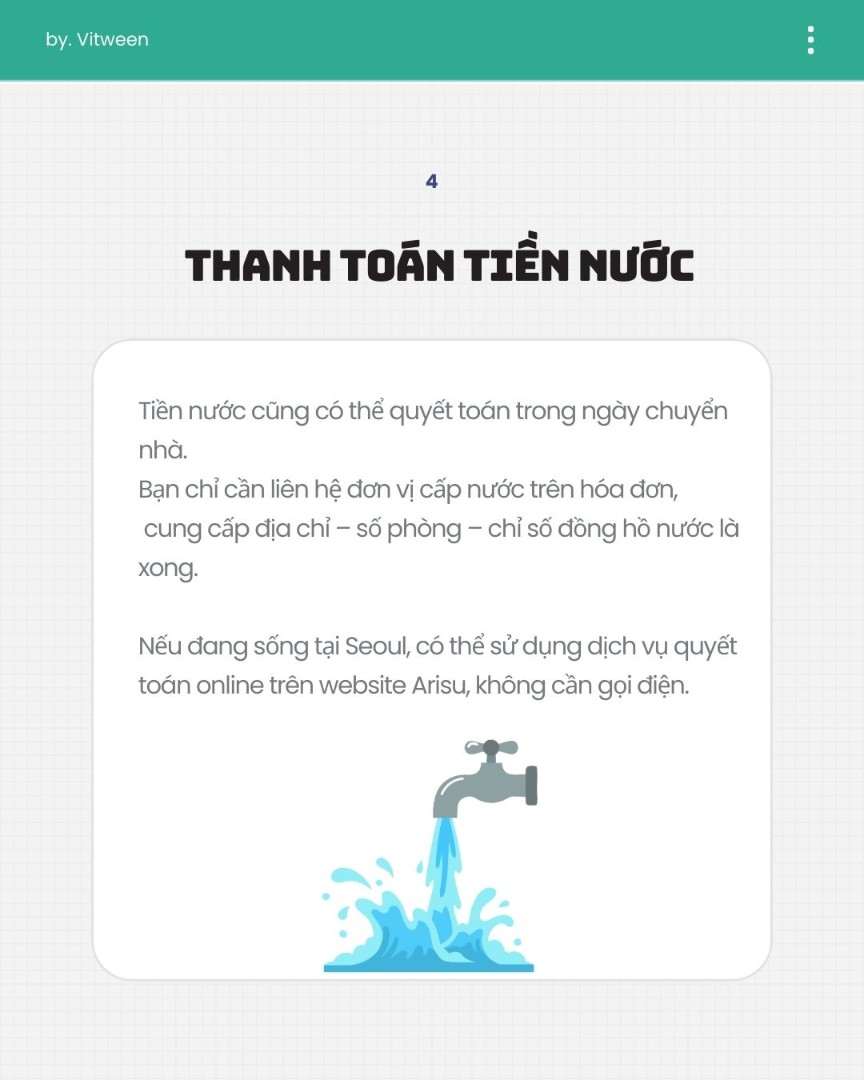 by. Vitween

4

THANH TOÁN TIỀN NƯỚC

Tiền nước cũng có thể quyết toán trong ngày chuyển nhà.
Bạn chỉ cần liên hệ đơn vị cấp nước trên hóa đơn, cung cấp địa chỉ – số phòng – chỉ số đồng hồ nước là xong.

Nếu đang sống tại Seoul, có thể sử dụng dịch vụ quyết toán online trên website Arisu, không cần gọi điện.